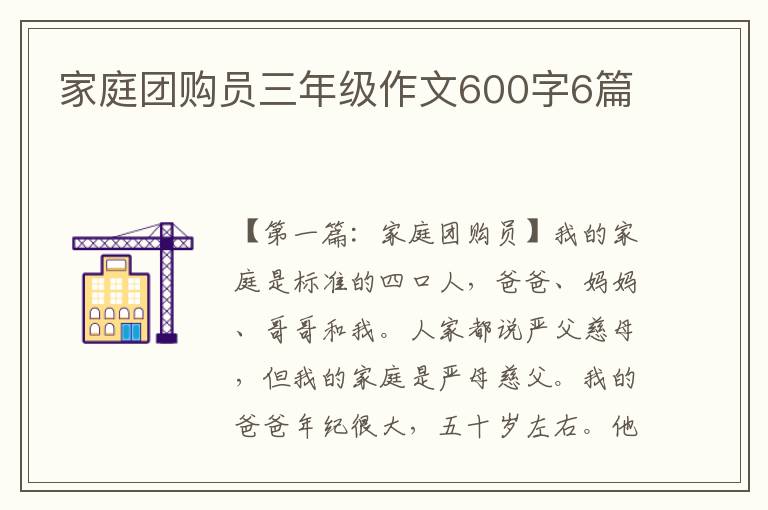 家庭团购员三年级作文600字6篇

【第一篇：家庭团购员】我的家庭是标准的四口人，爸爸、妈妈、哥哥和我。人家都说严父慈母，但我的家庭是严母慈父。我的爸爸年纪很大，五十岁左右。他